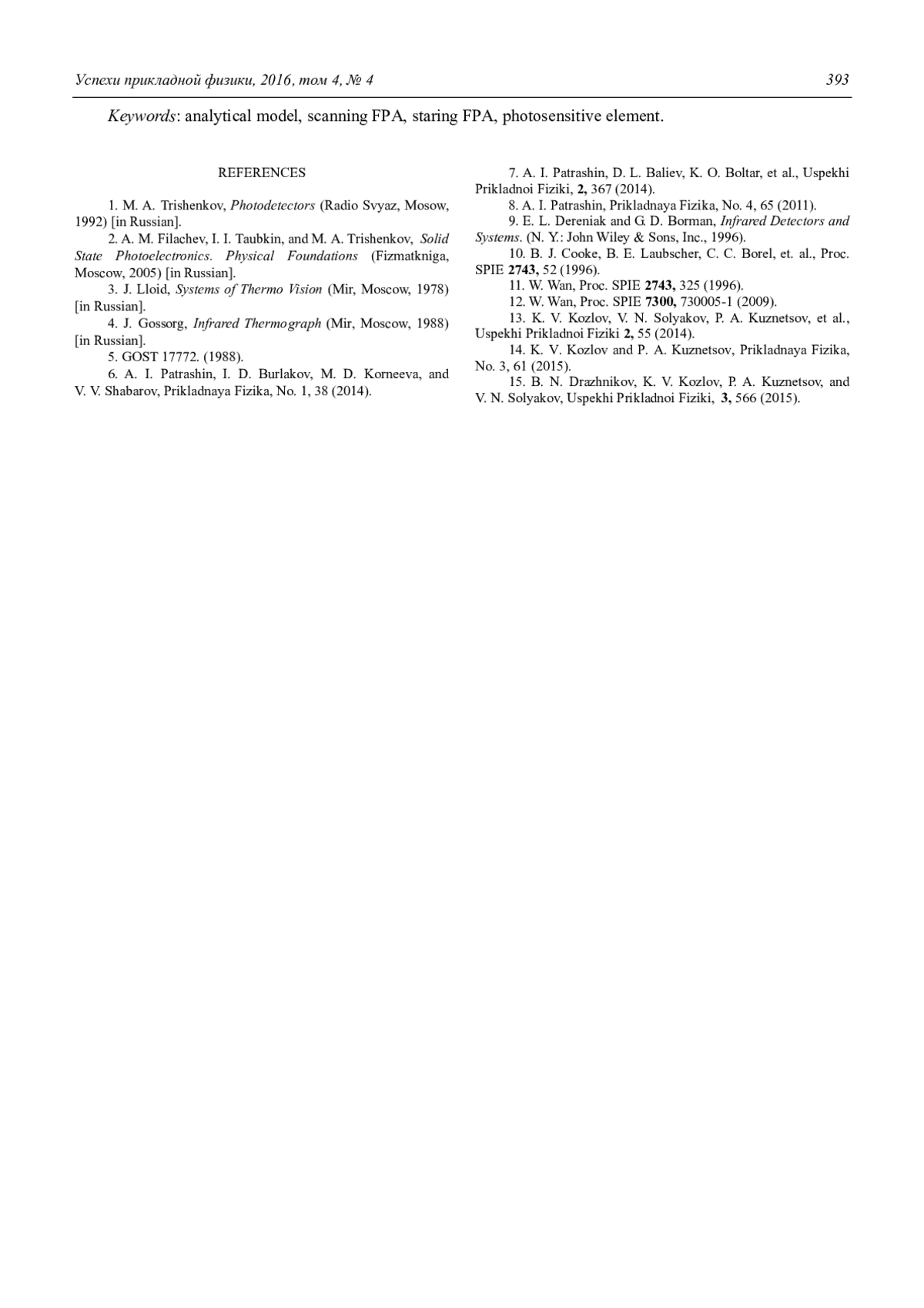 Успехи прикладной физики, 2016, том 4, № 4 393

Keywords: analytical model, scanning FPA, staring FPA, photosensitive element.

REFERENCES

1. M. A. Trishenkov, Photodetectors (Radio Svyaz, Mosow, 1992) [in Russian].

2. A. M. Filachev, I. I. Taubkin, and M. A. Trishenkov, Solid State Photoelectronics. Physical Foundations (Fizmatkniga, Moscow, 2005) [in Russian].

3. J. Lloid, Systems of Thermo Vision (Mir, Moscow, 1978) [in Russian].

4. J. Gossorg, Infrared Thermograph (Mir, Moscow, 1988) [in Russian].

5. GOST 17772. (1988).

6. A. I. Patrashin, I. D. Burlakov, M. D. Korneeva, and V. V. Shabarov, Prikladnaya Fizika, No. 1, 38 (2014).

7. A. I. Patrashin, D. L. Baliev, K. O. Boltar, et al., Uspekhi Prikladnoi Fiziki, 2, 367 (2014).

8. A. I. Patrashin, Prikladnaya Fizika, No. 4, 65 (2011).

9. E. L. Dereniak and G. D. Borman, Infrared Detectors and Systems. (N. Y.: John Wiley & Sons, Inc., 1996).

10. B. J. Cooke, B. E. Laubscher, C. C. Borel, et. al., Proc. SPIE 2743, 52 (1996).

11. W. Wan, Proc. SPIE 2743, 325 (1996).

12. W. Wan, Proc. SPIE 7300, 730005-1 (2009).

13. K. V. Kozlov, V. N. Solyakov, P. A. Kuznetsov, et al., Uspekhi Prikladnoi Fiziki 2, 55 (2014).

14. K. V. Kozlov and P. A. Kuznetsov, Prikladnaya Fizika, No. 3, 61 (2015).

15. B. N. Drazhnikov, K. V. Kozlov, P. A. Kuznetsov, and V. N. Solyakov, Uspekhi Prikladnoi Fiziki, 3, 566 (2015).